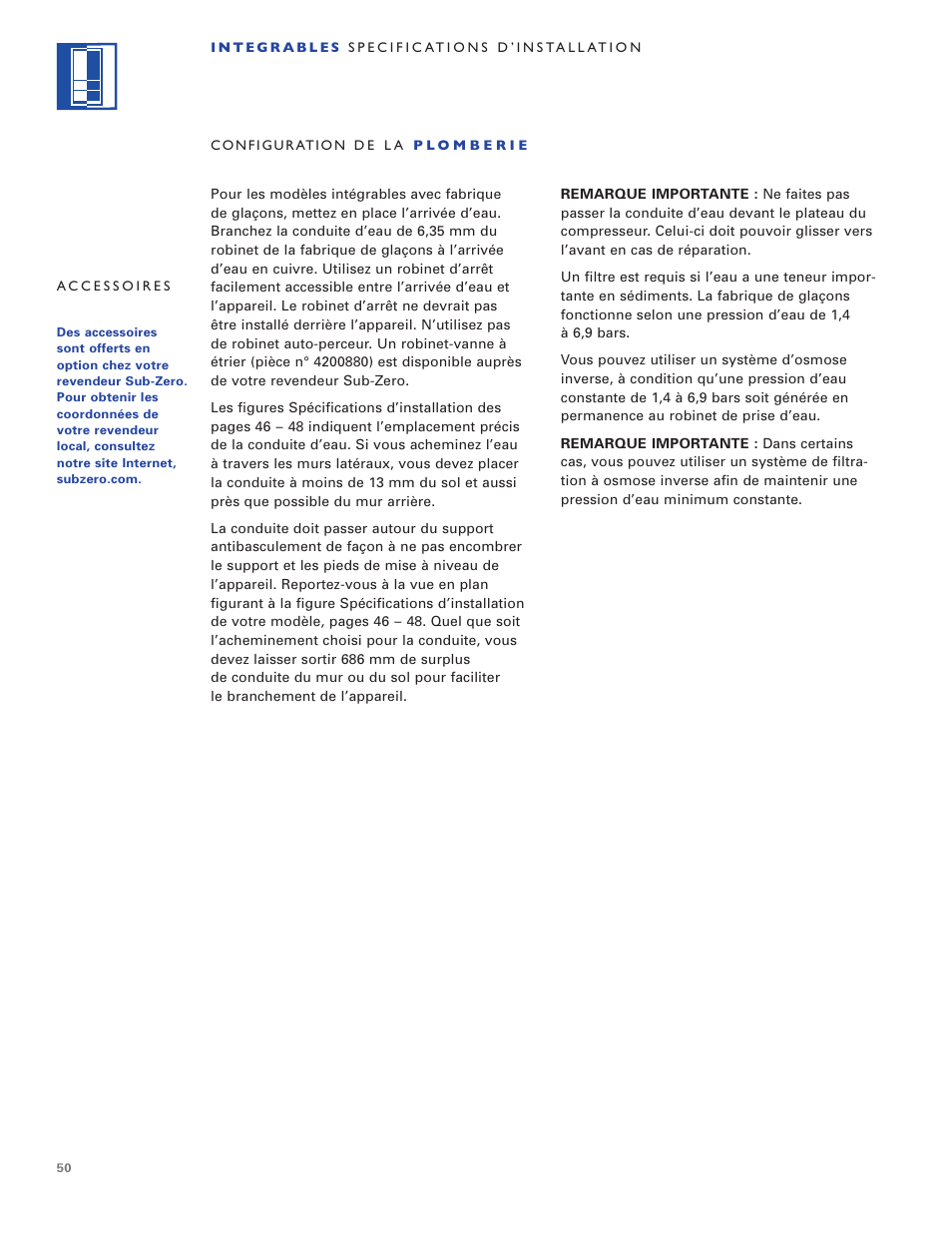 INTEGRABLES SPECIFICATIONS D'INSTALLATION

CONFIGURATION DE LA PLOMBERIE

ACCESSOIRES

Des accessoires sont offerts en option chez votre revendeur Sub-Zero. Pour obtenir les coordonnées de votre revendeur local, consultez notre site Internet, subzero.com.

Pour les modèles intégrables avec fabrique de glaçons, mettez en place l'arrivée d'eau. Branchez la conduite d'eau de 6,35 mm du robinet de la fabrique de glaçons à l'arrivée d'eau en cuivre. Utilisez un robinet d'arrêt facilement accessible entre l'arrivée d'eau et l'appareil. Le robinet d'arrêt ne devrait pas être installé derrière l'appareil. N'utilisez pas de robinet auto-perceur. Un robinet-vanne à étrier (pièce n° 4200880) est disponible auprès de votre revendeur Sub-Zero.

Les figures Spécifications d'installation des pages 46 – 48 indiquent l'emplacement précis de la conduite d'eau. Si vous acheminez l'eau à travers les murs latéraux, vous devez placer la conduite à moins de 13 mm du sol et aussi près que possible du mur arrière.

La conduite doit passer autour du support antibasculement de façon à ne pas encombrer le support et les pieds de mise à niveau de l'appareil. Reportez-vous à la vue en plan figurant à la figure Spécifications d'installation de votre modèle, pages 46 – 48. Quel que soit l'acheminement choisi pour la conduite, vous devez laisser sortir 686 mm de surplus de conduite du mur ou du sol pour faciliter le branchement de l'appareil.

REMARQUE IMPORTANTE : Ne faites pas passer la conduite d'eau devant le plateau du compresseur. Celui-ci doit pouvoir glisser vers l'avant en cas de réparation.

Un filtre est requis si l'eau a une teneur importante en sédiments. La fabrique de glaçons fonctionne selon une pression d'eau de 1,4 à 6,9 bars.

Vous pouvez utiliser un système d'osmose inverse, à condition qu'une pression d'eau constante de 1,4 à 6,9 bars soit générée en permanence au robinet de prise d'eau.

REMARQUE IMPORTANTE : Dans certains cas, vous pouvez utiliser un système de filtration à osmose inverse afin de maintenir une pression d'eau minimum constante.

50